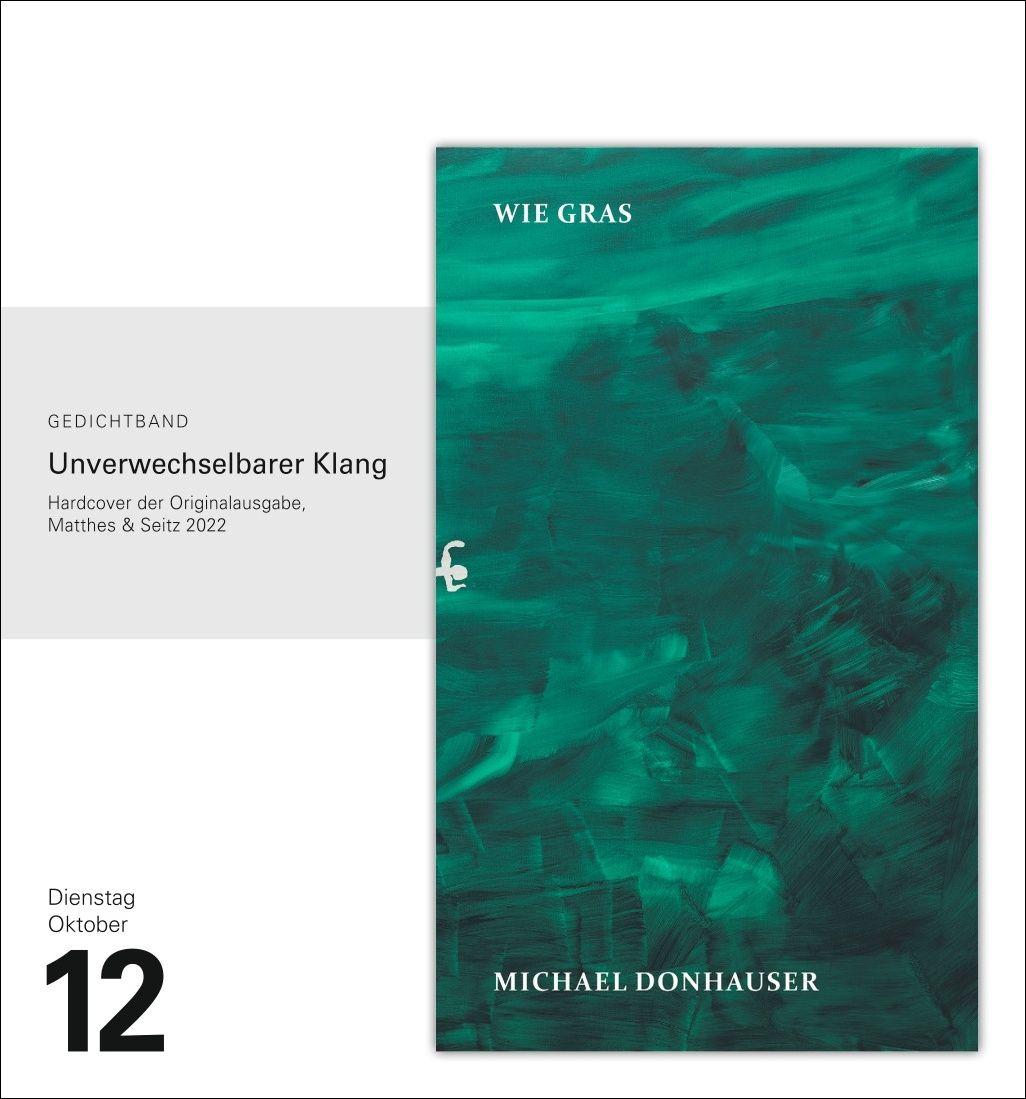 GEDICHTBAND

Unverwechselbarer Klang

Hardcover der Originalausgabe, Matthes & Seitz 2022

Dienstag
Oktober
12

WIE GRAS

MICHAEL DONHAUSER